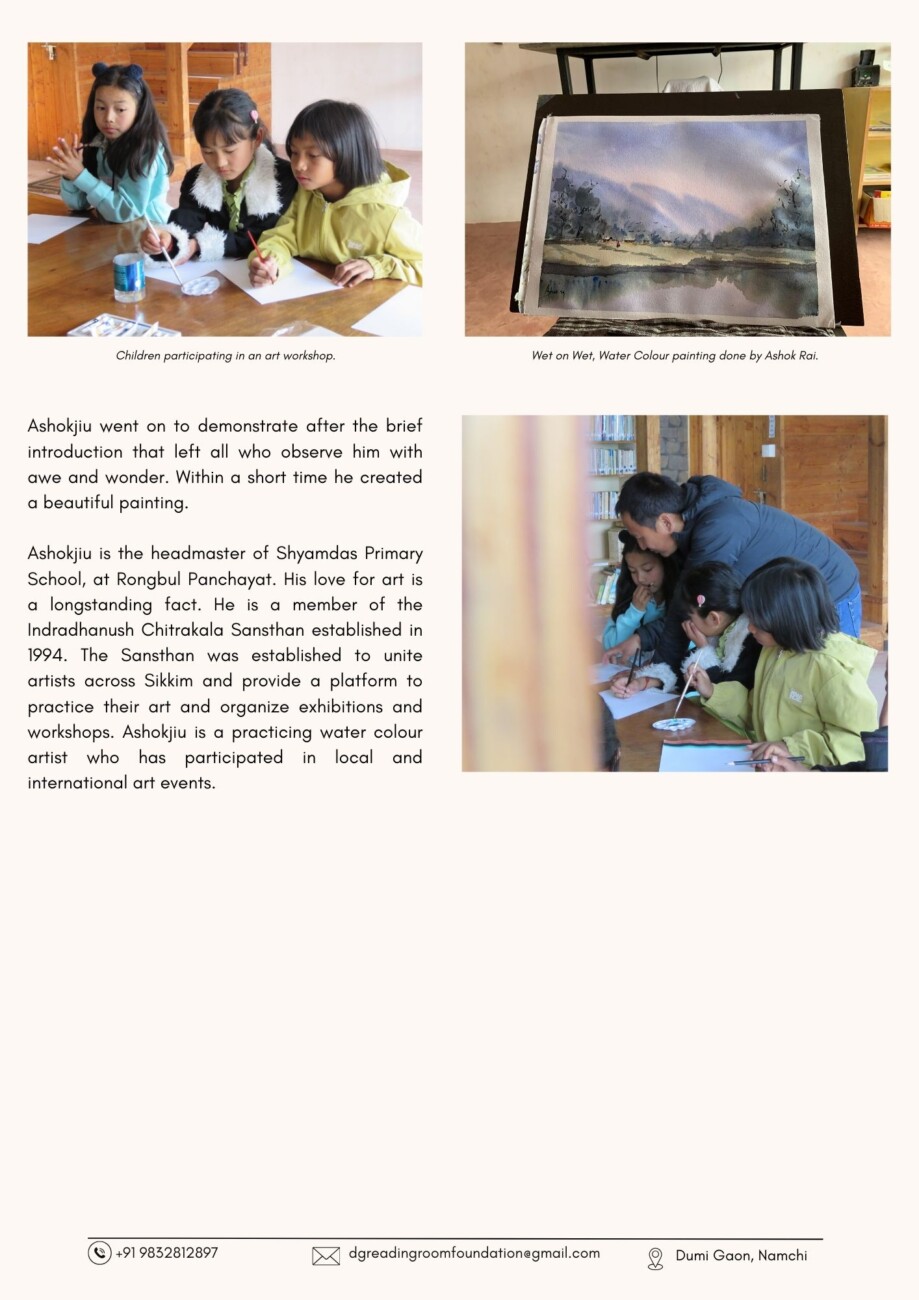 Children participating in an art workshop.

Wet on Wet, Water Colour painting done by Ashok Rai.

Ashokjiu went on to demonstrate after the brief introduction that left all who observe him with awe and wonder. Within a short time he created a beautiful painting.

Ashokjiu is the headmaster of Shyamdas Primary School, at Rongbul Panchayat. His love for art is a longstanding fact. He is a member of the Indradhanush Chitrakala Sansthan established in 1994. The Sansthan was established to unite artists across Sikkim and provide a platform to practice their art and organize exhibitions and workshops. Ashokjiu is a practicing water colour artist who has participated in local and international art events.

+91 9832812897

dgreadingroomfoundation@gmail.com

Dumi Gaon, Namchi